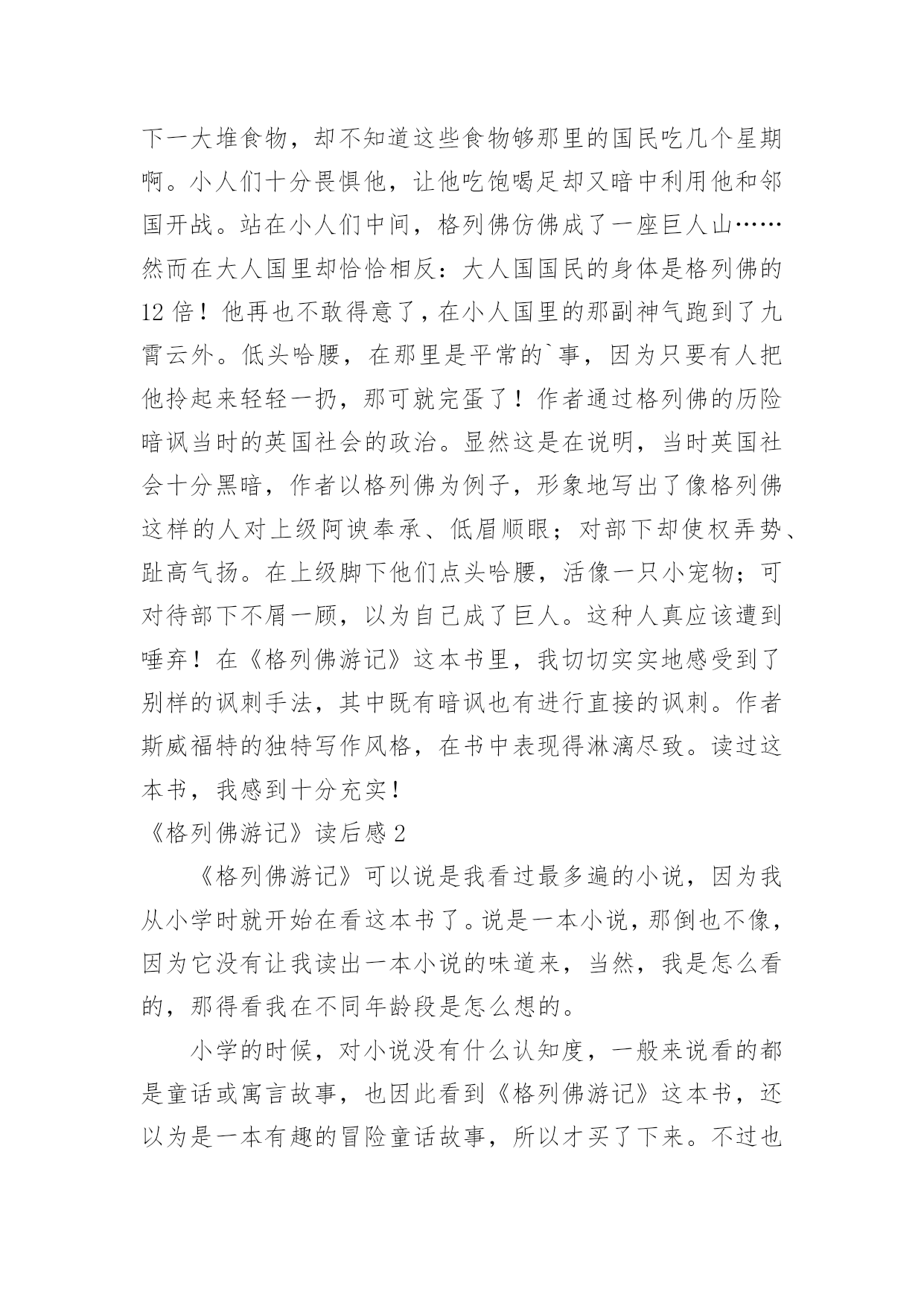 下一大堆食物，却不知道这些食物够那里的国民吃几个星期啊。小人们十分畏惧他，让他吃饱喝足却又暗中利用他和邻国开战。站在小人们中间，格列佛仿佛成了一座巨人山……然而在大人国里却恰恰相反：大人国国民的身体是格列佛的12倍！他再也不敢得意了，在小人国里的那副神气跑到了九霄云外。低头哈腰，在那里是平常的`事，因为只要有人把他拎起来轻轻一扔，那可就完蛋了！作者通过格列佛的历险暗讽当时的英国社会的政治。显然这是在说明，当时英国社会十分黑暗，作者以格列佛为例子，形象地写出了像格列佛这样的人对上级阿谀奉承、低眉顺眼；对部下却使权弄势、趾高气扬。在上级脚下他们点头哈腰，活像一只小宠物；可对待部下不屑一顾，以为自己成了巨人。这种人真应该遭到唾弃！在《格列佛游记》这本书里，我切切实实地感受到了别样的讽刺手法，其中既有暗讽也有进行直接的讽刺。作者斯威福特的独特写作风格，在书中表现得淋漓尽致。读过这本书，我感到十分充实！

《格列佛游记》读后感2

《格列佛游记》可以说是我看过最多遍的小说，因为我从小学时就开始在看这本书了。说是一本小说，那倒也不像，因为它没有让我读出一本小说的味道来，当然，我是怎么看的，那得看我在不同年龄段是怎么想的。

小学的时候，对小说没有什么认知度，一般来说看的都是童话或寓言故事，也因此看到《格列佛游记》这本书，还以为是一本有趣的冒险童话故事，所以才买了下来。不过也